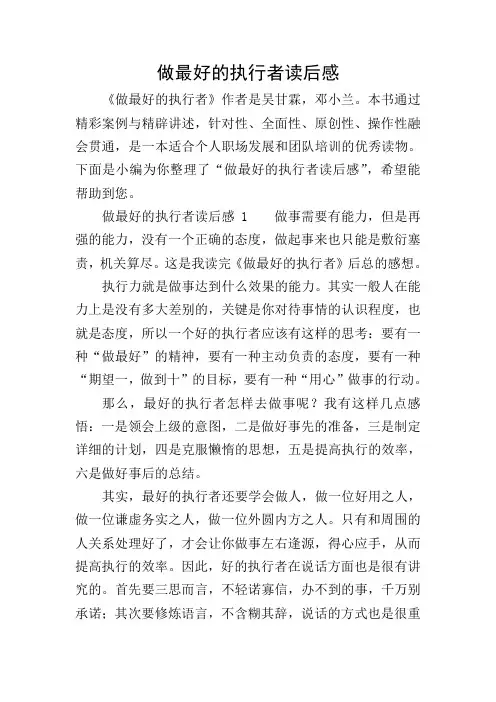 做最好的执行者读后感

《做最好的执行者》作者是吴甘霖，邓小兰。本书通过精彩案例与精辟讲述，针对性、全面性、原创性、操作性融会贯通，是一本适合个人职场发展和团队培训的优秀读物。下面是小编为你整理了“做最好的执行者读后感”，希望能帮助到您。

做最好的执行者读后感 1　　做事需要有能力，但是再强的能力，没有一个正确的态度，做起事来也只能是敷衍塞责，机关算尽。这是我读完《做最好的执行者》后总的感想。

执行力就是做事达到什么效果的能力。其实一般人在能力上是没有多大差别的，关键是你对待事情的认识程度，也就是态度，所以一个好的执行者应该有这样的思考：要有一种“做最好”的精神，要有一种主动负责的态度，要有一种“期望一，做到十”的目标，要有一种“用心”做事的行动。

那么，最好的执行者怎样去做事呢？我有这样几点感悟：一是领会上级的意图，二是做好事先的准备，三是制定详细的计划，四是克服懒惰的思想，五是提高执行的效率，六是做好事后的总结。

其实，最好的执行者还要学会做人，做一位好用之人，做一位谦虚务实之人，做一位外圆内方之人。只有和周围的人关系处理好了，才会让你做事左右逢源，得心应手，从而提高执行的效率。因此，好的执行者在说话方面也是很有讲究的。首先要三思而言，不轻诺寡信，办不到的事，千万别承诺；其次要修炼语言，不含糊其辞，说话的方式也是很重